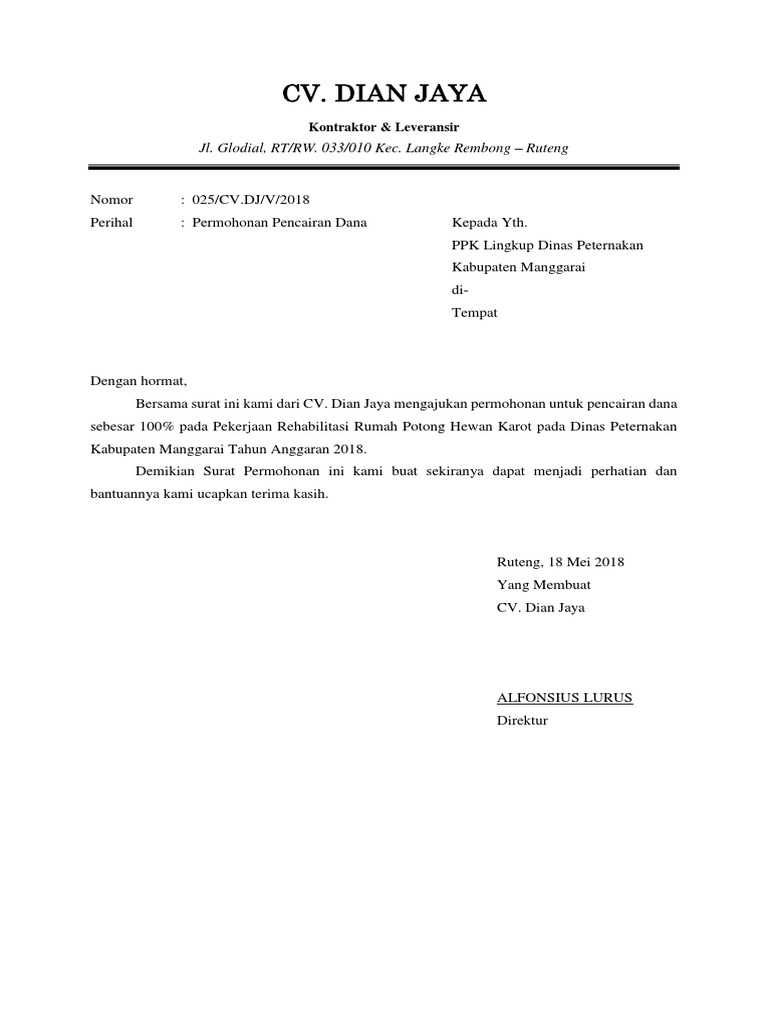 CV. DIAN JAYA

Kontraktor & Leveransir

Jl. Glodial, RT/RW. 033/010 Kec. Langke Rembong – Ruteng

Nomor : 025/CV.DJ/V/2018

Perihal : Permohonan Pencairan Dana

Kepada Yth.
PPK Lingkup Dinas Peternakan
Kabupaten Manggarai
di-
Tempat

Dengan hormat,

Bersama surat ini kami dari CV. Dian Jaya mengajukan permohonan untuk pencairan dana sebesar 100% pada Pekerjaan Rehabilitasi Rumah Potong Hewan Karot pada Dinas Peternakan Kabupaten Manggarai Tahun Anggaran 2018.

Demikian Surat Permohonan ini kami buat sekiranya dapat menjadi perhatian dan bantuannya kami ucapkan terima kasih.

Ruteng, 18 Mei 2018
Yang Membuat
CV. Dian Jaya

ALFONSIUS LURUS
Direktur